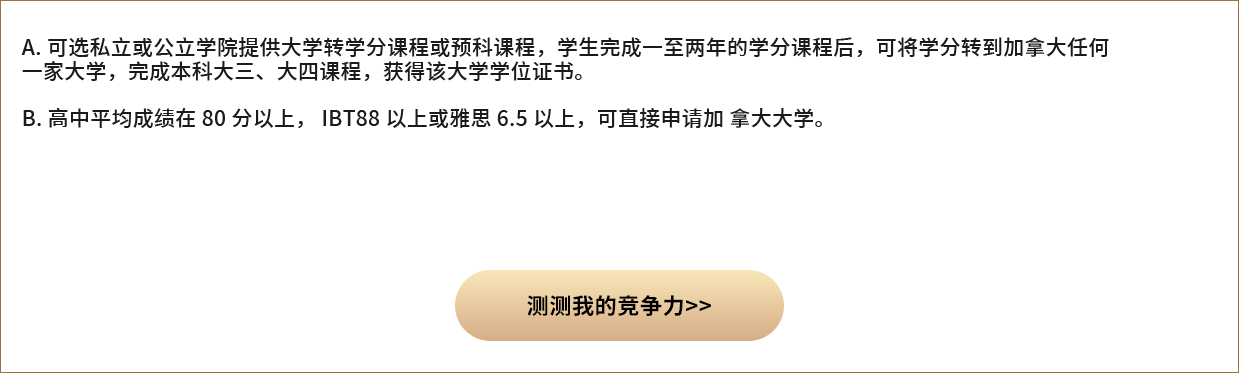 A. 可选私立或公立学院提供大学转学分课程或预科课程，学生完成一至两年的学分课程后，可将学分转到加拿大任何一家大学，完成本科大三、大四课程，获得该大学学位证书。

B. 高中平均成绩在 80 分以上， IBT88 以上或雅思 6.5 以上，可直接申请加 拿大大学。

测测我的竞争力>>